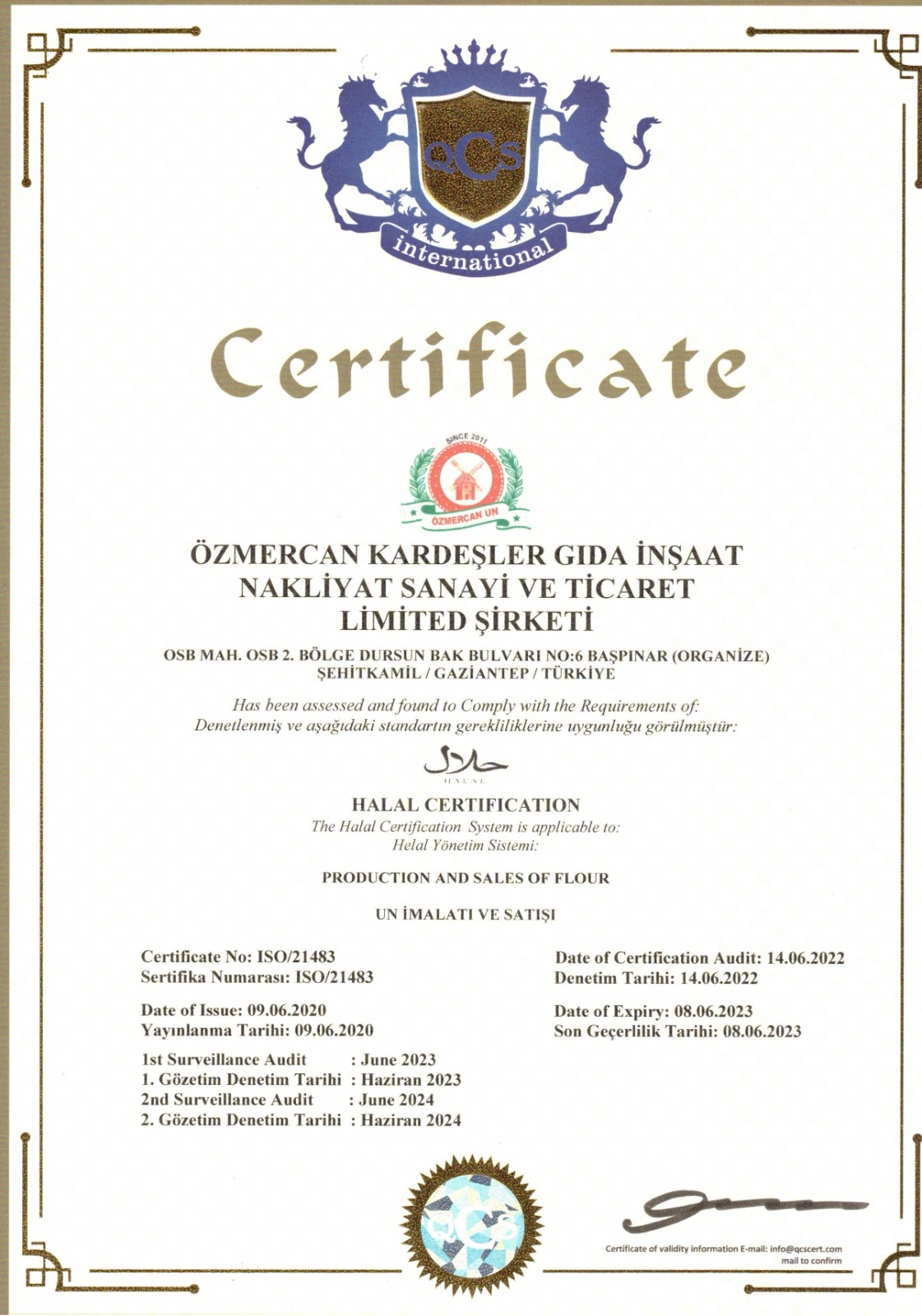 QCS
international

Certificate

SINCE 2011
ÖZMERCAN UN

ÖZMERCAN KARDEŞLER GIDA İNŞAAT NAKLİYAT SANAYİ VE TİCARET LİMİTED ŞİRKETİ

OSB MAH. OSB 2. BÖLGE DURSUN BAK BULVARI NO:6 BAŞPINAR (ORGANİZE) ŞEHİTKAMİL / GAZİANTEP / TÜRKİYE

Has been assessed and found to Comply with the Requirements of:
Denetlenmiş ve aşağıdaki standartın gerekliliklerine uygunluğu görülmüştür:

حلال
HALAL

HALAL CERTIFICATION
The Halal Certification System is applicable to:
Helal Yönetim Sistemi:

PRODUCTION AND SALES OF FLOUR

UN İMALATI VE SATIŞI

Certificate No: ISO/21483
Sertifika Numarası: ISO/21483

Date of Issue: 09.06.2020
Yayınlanma Tarihi: 09.06.2020

1st Surveillance Audit : June 2023
1. Gözetim Denetim Tarihi : Haziran 2023
2nd Surveillance Audit : June 2024
2. Gözetim Denetim Tarihi : Haziran 2024

Date of Certification Audit: 14.06.2022
Denetim Tarihi: 14.06.2022

Date of Expiry: 08.06.2023
Son Geçerlilik Tarihi: 08.06.2023

QCS

Certificate of validity information E-mail: info@qcscert.com mail to confirm